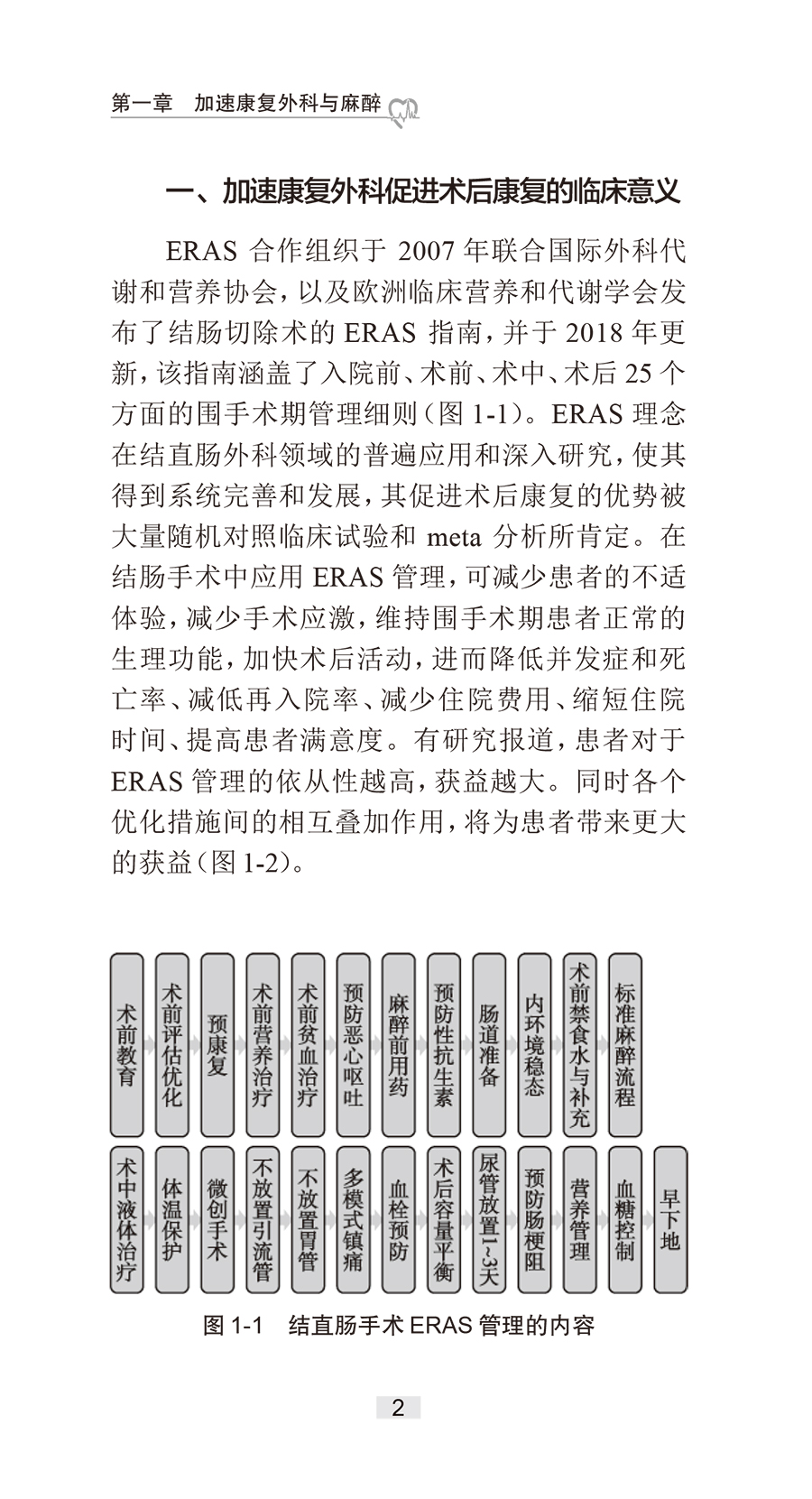 第一章　加速康复外科与麻醉

一、加速康复外科促进术后康复的临床意义

ERAS 合作组织于 2007 年联合国际外科代谢和营养协会，以及欧洲临床营养和代谢学会发布了结肠切除术的 ERAS 指南，并于 2018 年更新，该指南涵盖了入院前、术前、术中、术后 25 个方面的围手术期管理细则（图 1-1）。ERAS 理念在结直肠外科领域的普遍应用和深入研究，使其得到系统完善和发展，其促进术后康复的优势被大量随机对照临床试验和 meta 分析所肯定。在结肠手术中应用 ERAS 管理，可减少患者的不适体验，减少手术应激，维持围手术期患者正常的生理功能，加快术后活动，进而降低并发症和死亡率、减低再入院率、减少住院费用、缩短住院时间、提高患者满意度。有研究报道，患者对于 ERAS 管理的依从性越高，获益越大。同时各个优化措施间的相互叠加作用，将为患者带来更大的获益（图 1-2）。

术前教育
术前评估优化
预康复
术前营养治疗
术前贫血治疗
预防恶心呕吐
麻醉前用药
预防性抗生素
肠道准备
内环境稳态
术前禁食水与补充
标准麻醉流程

术中液体治疗
体温保护
微创手术
不放置引流管
不放置胃管
多模式镇痛
血栓预防
术后容量平衡
尿管放置1~3天
预防肠梗阻
营养管理
血糖控制
早下地

图 1-1　结直肠手术 ERAS 管理的内容

2